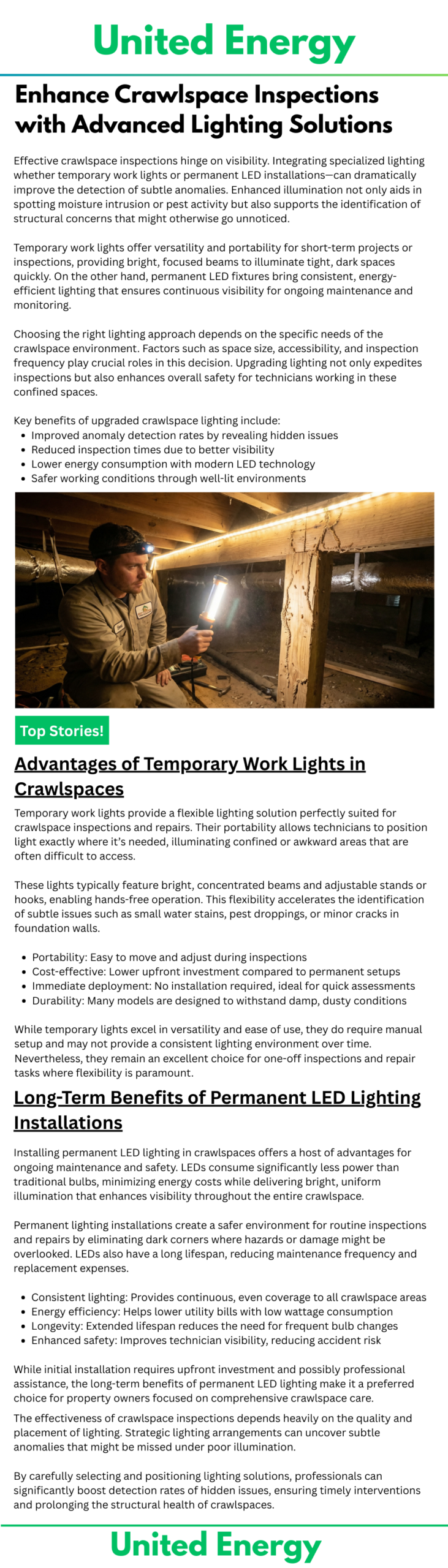 United Energy

Enhance Crawlspace Inspections with Advanced Lighting Solutions

Effective crawlspace inspections hinge on visibility. Integrating specialized lighting whether temporary work lights or permanent LED installations—can dramatically improve the detection of subtle anomalies. Enhanced illumination not only aids in spotting moisture intrusion or pest activity but also supports the identification of structural concerns that might otherwise go unnoticed.

Temporary work lights offer versatility and portability for short-term projects or inspections, providing bright, focused beams to illuminate tight, dark spaces quickly. On the other hand, permanent LED fixtures bring consistent, energy-efficient lighting that ensures continuous visibility for ongoing maintenance and monitoring.

Choosing the right lighting approach depends on the specific needs of the crawlspace environment. Factors such as space size, accessibility, and inspection frequency play crucial roles in this decision. Upgrading lighting not only expedites inspections but also enhances overall safety for technicians working in these confined spaces.

Key benefits of upgraded crawlspace lighting include:
• Improved anomaly detection rates by revealing hidden issues
• Reduced inspection times due to better visibility
• Lower energy consumption with modern LED technology
• Safer working conditions through well-lit environments

Top Stories!

Advantages of Temporary Work Lights in Crawlspaces

Temporary work lights provide a flexible lighting solution perfectly suited for crawlspace inspections and repairs. Their portability allows technicians to position light exactly where it's needed, illuminating confined or awkward areas that are often difficult to access.

These lights typically feature bright, concentrated beams and adjustable stands or hooks, enabling hands-free operation. This flexibility accelerates the identification of subtle issues such as small water stains, pest droppings, or minor cracks in foundation walls.

• Portability: Easy to move and adjust during inspections
• Cost-effective: Lower upfront investment compared to permanent setups
• Immediate deployment: No installation required, ideal for quick assessments
• Durability: Many models are designed to withstand damp, dusty conditions

While temporary lights excel in versatility and ease of use, they do require manual setup and may not provide a consistent lighting environment over time. Nevertheless, they remain an excellent choice for one-off inspections and repair tasks where flexibility is paramount.

Long-Term Benefits of Permanent LED Lighting Installations

Installing permanent LED lighting in crawlspaces offers a host of advantages for ongoing maintenance and safety. LEDs consume significantly less power than traditional bulbs, minimizing energy costs while delivering bright, uniform illumination that enhances visibility throughout the entire crawlspace.

Permanent lighting installations create a safer environment for routine inspections and repairs by eliminating dark corners where hazards or damage might be overlooked. LEDs also have a long lifespan, reducing maintenance frequency and replacement expenses.

• Consistent lighting: Provides continuous, even coverage to all crawlspace areas
• Energy efficiency: Helps lower utility bills with low wattage consumption
• Longevity: Extended lifespan reduces the need for frequent bulb changes
• Enhanced safety: Improves technician visibility, reducing accident risk

While initial installation requires upfront investment and possibly professional assistance, the long-term benefits of permanent LED lighting make it a preferred choice for property owners focused on comprehensive crawlspace care.

The effectiveness of crawlspace inspections depends heavily on the quality and placement of lighting. Strategic lighting arrangements can uncover subtle anomalies that might be missed under poor illumination.

By carefully selecting and positioning lighting solutions, professionals can significantly boost detection rates of hidden issues, ensuring timely interventions and prolonging the structural health of crawlspaces.

United Energy